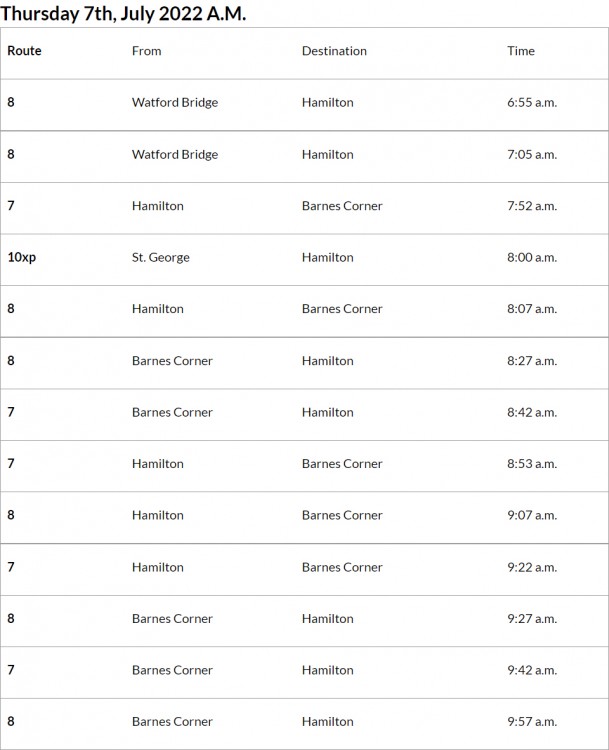 Thursday 7th, July 2022 A.M.

| Route | From | Destination | Time |
|---|---|---|---|
| 8 | Watford Bridge | Hamilton | 6:55 a.m. |
| 8 | Watford Bridge | Hamilton | 7:05 a.m. |
| 7 | Hamilton | Barnes Corner | 7:52 a.m. |
| 10xp | St. George | Hamilton | 8:00 a.m. |
| 8 | Hamilton | Barnes Corner | 8:07 a.m. |
| 8 | Barnes Corner | Hamilton | 8:27 a.m. |
| 7 | Barnes Corner | Hamilton | 8:42 a.m. |
| 7 | Hamilton | Barnes Corner | 8:53 a.m. |
| 8 | Hamilton | Barnes Corner | 9:07 a.m. |
| 7 | Hamilton | Barnes Corner | 9:22 a.m. |
| 8 | Barnes Corner | Hamilton | 9:27 a.m. |
| 7 | Barnes Corner | Hamilton | 9:42 a.m. |
| 8 | Barnes Corner | Hamilton | 9:57 a.m. |